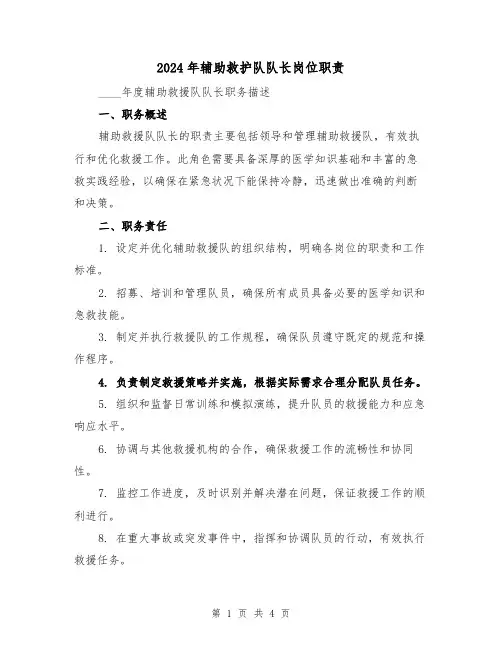 2024年辅助救护队队长岗位职责

____年度辅助救援队队长职务描述

一、职务概述

辅助救援队队长的职责主要包括领导和管理辅助救援队，有效执行和优化救援工作。此角色需要具备深厚的医学知识基础和丰富的急救实践经验，以确保在紧急状况下能保持冷静，迅速做出准确的判断和决策。

二、职务责任

1. 设定并优化辅助救援队的组织结构，明确各岗位的职责和工作标准。

2. 招募、培训和管理队员，确保所有成员具备必要的医学知识和急救技能。

3. 制定并执行救援队的工作规程，确保队员遵守既定的规范和操作程序。

4. 负责制定救援策略并实施，根据实际需求合理分配队员任务。

5. 组织和监督日常训练和模拟演练，提升队员的救援能力和应急响应水平。

6. 协调与其他救援机构的合作，确保救援工作的流畅性和协同性。

7. 监控工作进度，及时识别并解决潜在问题，保证救援工作的顺利进行。

8. 在重大事故或突发事件中，指挥和协调队员的行动，有效执行救援任务。

第 1 页 共 4 页